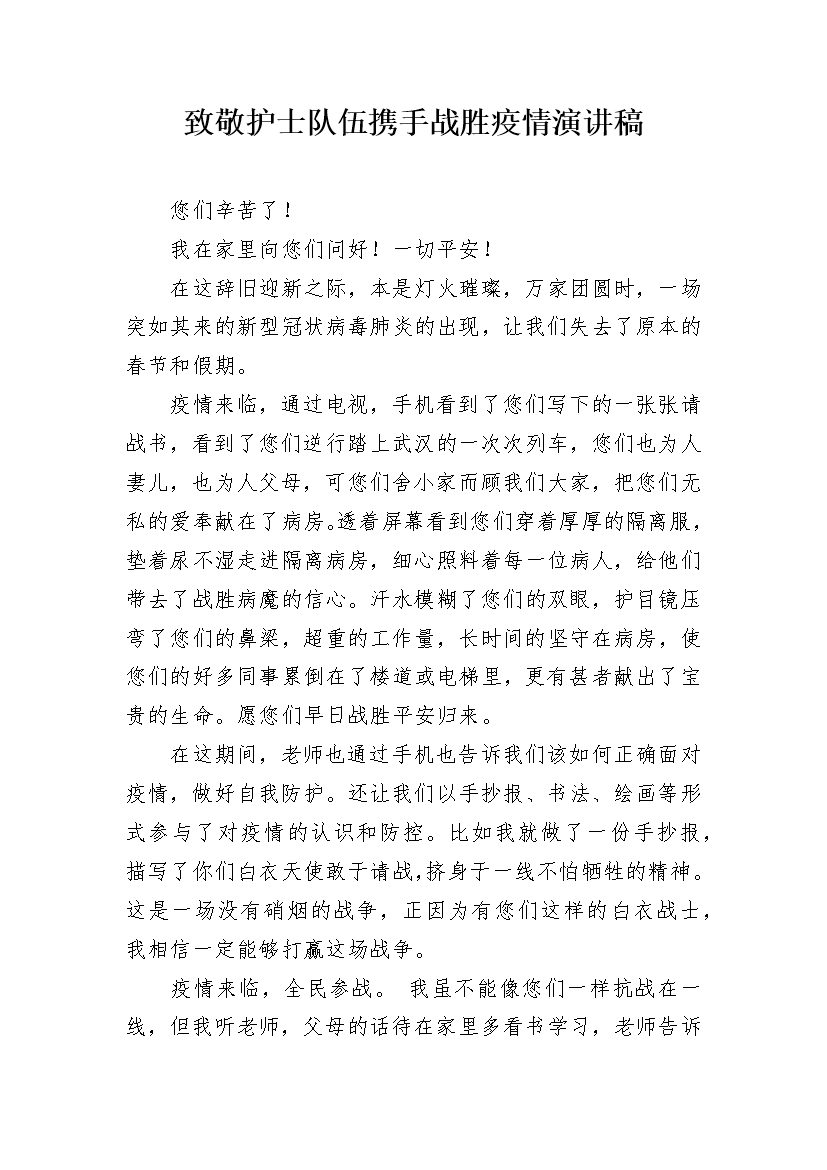 致敬护士队伍携手战胜疫情演讲稿

您们辛苦了！

我在家里向您们问好！一切平安！

在这辞旧迎新之际，本是灯火璀璨，万家团圆时，一场突如其来的新型冠状病毒肺炎的出现，让我们失去了原本的春节和假期。

疫情来临，通过电视，手机看到了您们写下的一张张请战书，看到了您们逆行踏上武汉的一次次列车，您们也为人妻儿，也为人父母，可您们舍小家而顾我们大家，把您们无私的爱奉献在了病房。透着屏幕看到您们穿着厚厚的隔离服，垫着尿不湿走进隔离病房，细心照料着每一位病人，给他们带去了战胜病魔的信心。汗水模糊了您们的双眼，护目镜压弯了您们的鼻梁，超重的工作量，长时间的坚守在病房，使您们的好多同事累倒在了楼道或电梯里，更有甚者献出了宝贵的生命。愿您们早日战胜平安归来。

在这期间，老师也通过手机也告诉我们该如何正确面对疫情，做好自我防护。还让我们以手抄报、书法、绘画等形式参与了对疫情的认识和防控。比如我就做了一份手抄报，描写了你们白衣天使敢于请战,挤身于一线不怕牺牲的精神。这是一场没有硝烟的战争，正因为有您们这样的白衣战士，我相信一定能够打赢这场战争。

疫情来临，全民参战。 我虽不能像您们一样抗战在一线，但我听老师，父母的话待在家里多看书学习，老师告诉